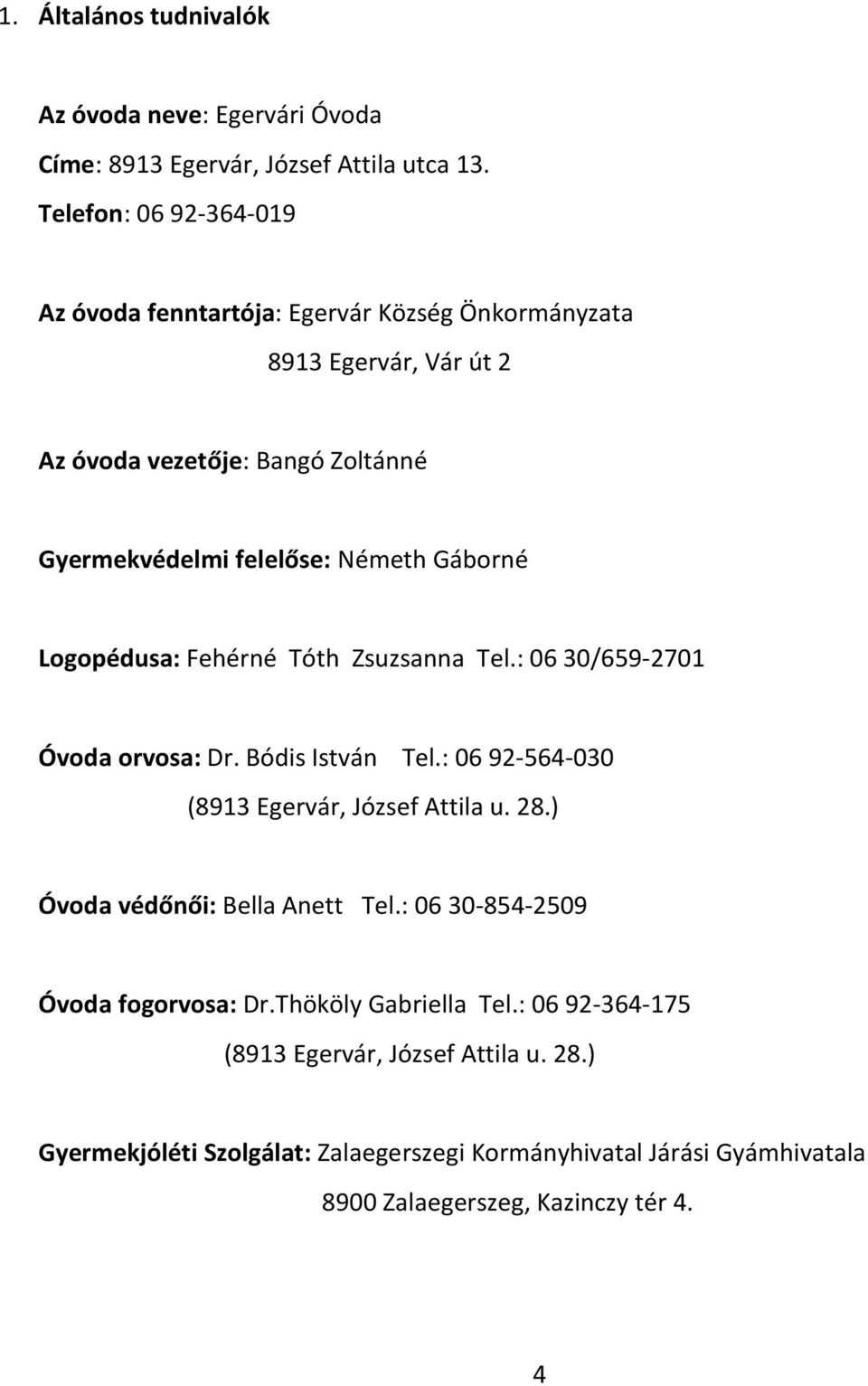 1. Általános tudnivalók

Az óvoda neve: Egervári Óvoda

Címe: 8913 Egervár, József Attila utca 13.

Telefon: 06 92-364-019

Az óvoda fenntartója: Egervár Község Önkormányzata

8913 Egervár, Vár út 2

Az óvoda vezetője: Bangó Zoltánné

Gyermekvédelmi felelőse: Németh Gáborné

Logopédusa: Fehérné Tóth Zsuzsanna Tel.: 06 30/659-2701

Óvoda orvosa: Dr. Bódis István Tel.: 06 92-564-030

(8913 Egervár, József Attila u. 28.)

Óvoda védőnői: Bella Anett Tel.: 06 30-854-2509

Óvoda fogorvosa: Dr.Thököly Gabriella Tel.: 06 92-364-175

(8913 Egervár, József Attila u. 28.)

Gyermekjóléti Szolgálat: Zalaegerszegi Kormányhivatal Járási Gyámhivatala

8900 Zalaegerszeg, Kazinczy tér 4.

4